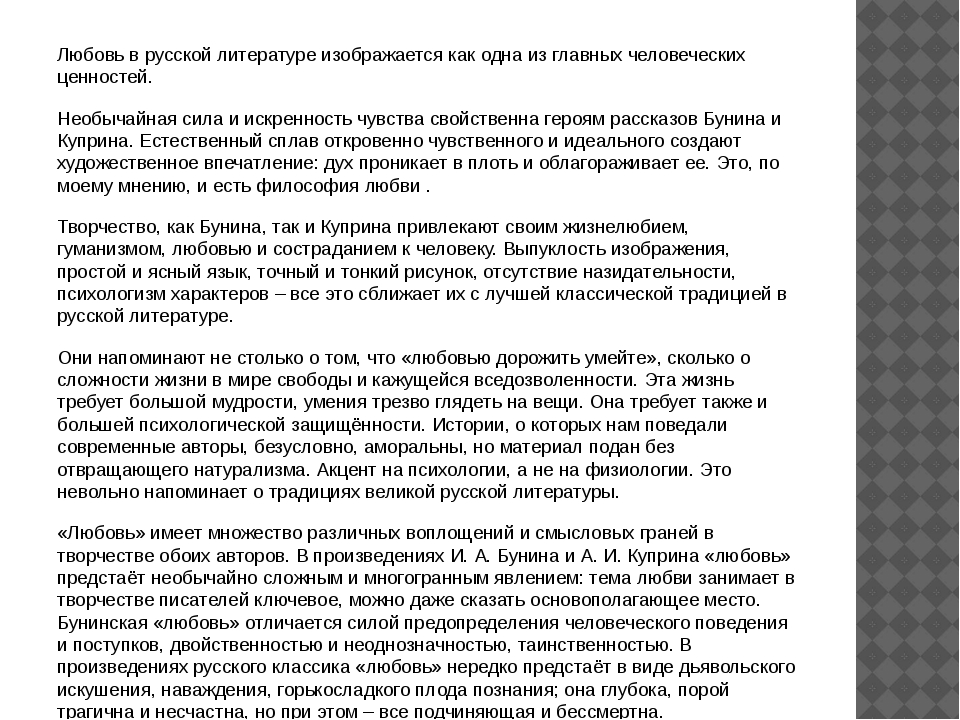 Любовь в русской литературе изображается как одна из главных человеческих ценностей.

Необычайная сила и искренность чувства свойственна героям рассказов Бунина и Куприна. Естественный сплав откровенно чувственного и идеального создают художественное впечатление: дух проникает в плоть и облагораживает ее. Это, по моему мнению, и есть философия любви .

Творчество, как Бунина, так и Куприна привлекают своим жизнелюбием, гуманизмом, любовью и состраданием к человеку. Выпуклость изображения, простой и ясный язык, точный и тонкий рисунок, отсутствие назидательности, психологизм характеров – все это сближает их с лучшей классической традицией в русской литературе.

Они напоминают не столько о том, что «любовью дорожить умейте», сколько о сложности жизни в мире свободы и кажущейся вседозволенности. Эта жизнь требует большой мудрости, умения трезво глядеть на вещи. Она требует также и большей психологической защищённости. Истории, о которых нам поведали современные авторы, безусловно, аморальны, но материал подан без отвращающего натурализма. Акцент на психологии, а не на физиологии. Это невольно напоминает о традициях великой русской литературы.

«Любовь» имеет множество различных воплощений и смысловых граней в творчестве обоих авторов. В произведениях И. А. Бунина и А. И. Куприна «любовь» предстаёт необычайно сложным и многогранным явлением: тема любви занимает в творчестве писателей ключевое, можно даже сказать основополагающее место. Бунинская «любовь» отличается силой предопределения человеческого поведения и поступков, двойственностью и неоднозначностью, таинственностью. В произведениях русского классика «любовь» нередко предстаёт в виде дьявольского искушения, наваждения, горькосладкого плода познания; она глубока, порой трагична и несчастна, но при этом – все подчиняющая и бессмертна.